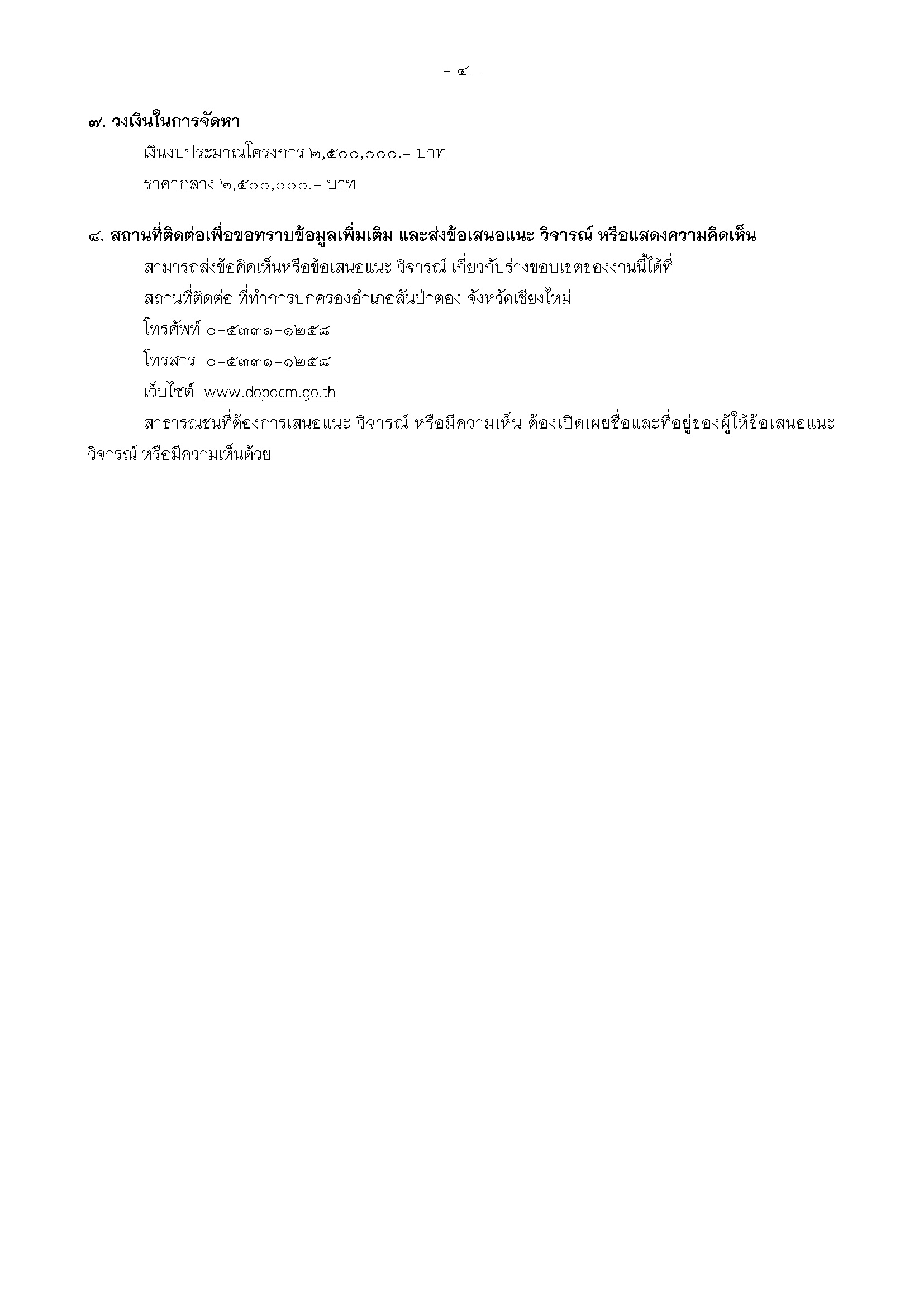 - ๔ -

๗. วงเงินในการจัดหา

เงินงบประมาณโครงการ ๒,๕๐๐,๐๐๐.- บาท

ราคากลาง ๒,๕๐๐,๐๐๐.- บาท

๘. สถานที่ติดต่อเพื่อขอทราบข้อมูลเพิ่มเติม และส่งข้อเสนอแนะ วิจารณ์ หรือแสดงความคิดเห็น

สามารถส่งข้อคิดเห็นหรือข้อเสนอแนะ วิจารณ์ เกี่ยวกับร่างขอบเขตของงานนี้ได้ที่

สถานที่ติดต่อ ที่ทำการปกครองอำเภอสันป่าตอง จังหวัดเชียงใหม่

โทรศัพท์ ๐-๕๓๓๑-๑๒๕๘

โทรสาร ๐-๕๓๓๑-๑๒๕๘

เว็บไซต์ www.dopacm.go.th

สาธารณชนที่ต้องการเสนอแนะ วิจารณ์ หรือมีความเห็น ต้องเปิดเผยชื่อและที่อยู่ของผู้ให้ข้อเสนอแนะ วิจารณ์ หรือมีความเห็นด้วย